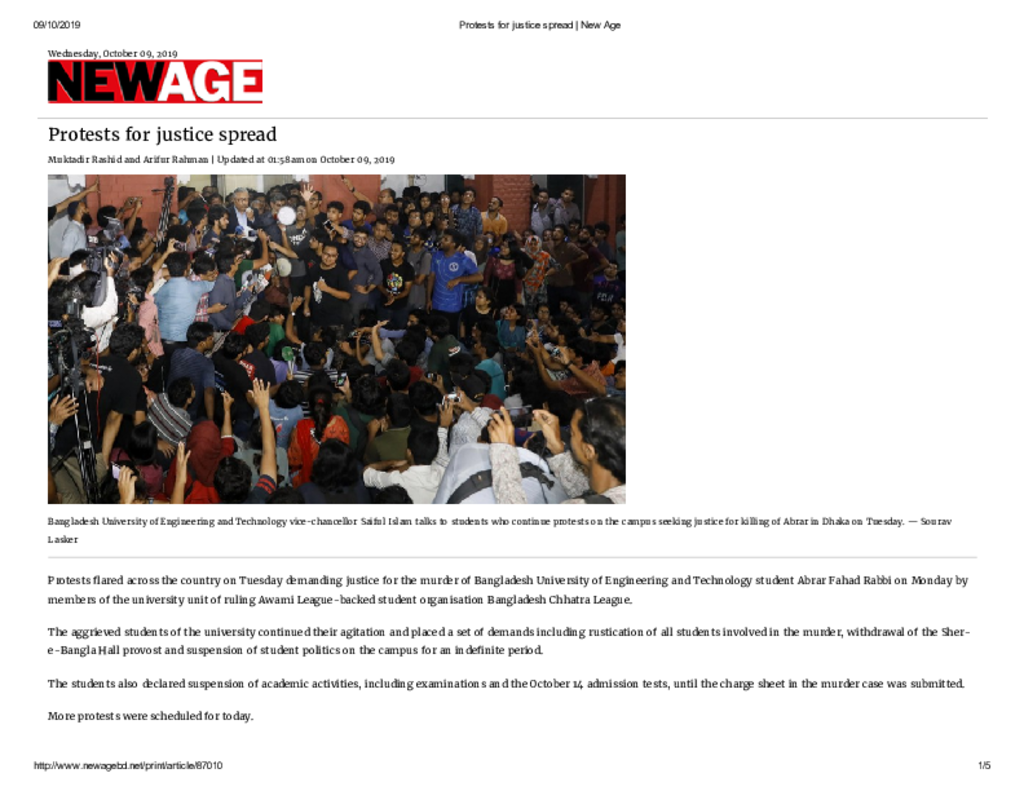 09/10/2019 Protests for justice spread | New Age

Wednesday, October 09, 2019

NEWAGE

Protests for justice spread

Muktadir Rashid and Arifur Rahman | Updated at 01:58am on October 09, 2019

Bangladesh University of Engineering and Technology vice-chancellor Saiful Islam talks to students who continue protests on the campus seeking justice for killing of Abrar in Dhaka on Tuesday. — Sourav Lasker

Protests flared across the country on Tuesday demanding justice for the murder of Bangladesh University of Engineering and Technology student Abrar Fahad Rabbi on Monday by members of the university unit of ruling Awami League-backed student organisation Bangladesh Chhatra League.

The aggrieved students of the university continued their agitation and placed a set of demands including rustication of all students involved in the murder, withdrawal of the Sher-e-Bangla Hall provost and suspension of student politics on the campus for an indefinite period.

The students also declared suspension of academic activities, including examinations and the October 14 admission tests, until the charge sheet in the murder case was submitted.

More protests were scheduled for today.

http://www.newagebd.net/print/article/87010 1/5